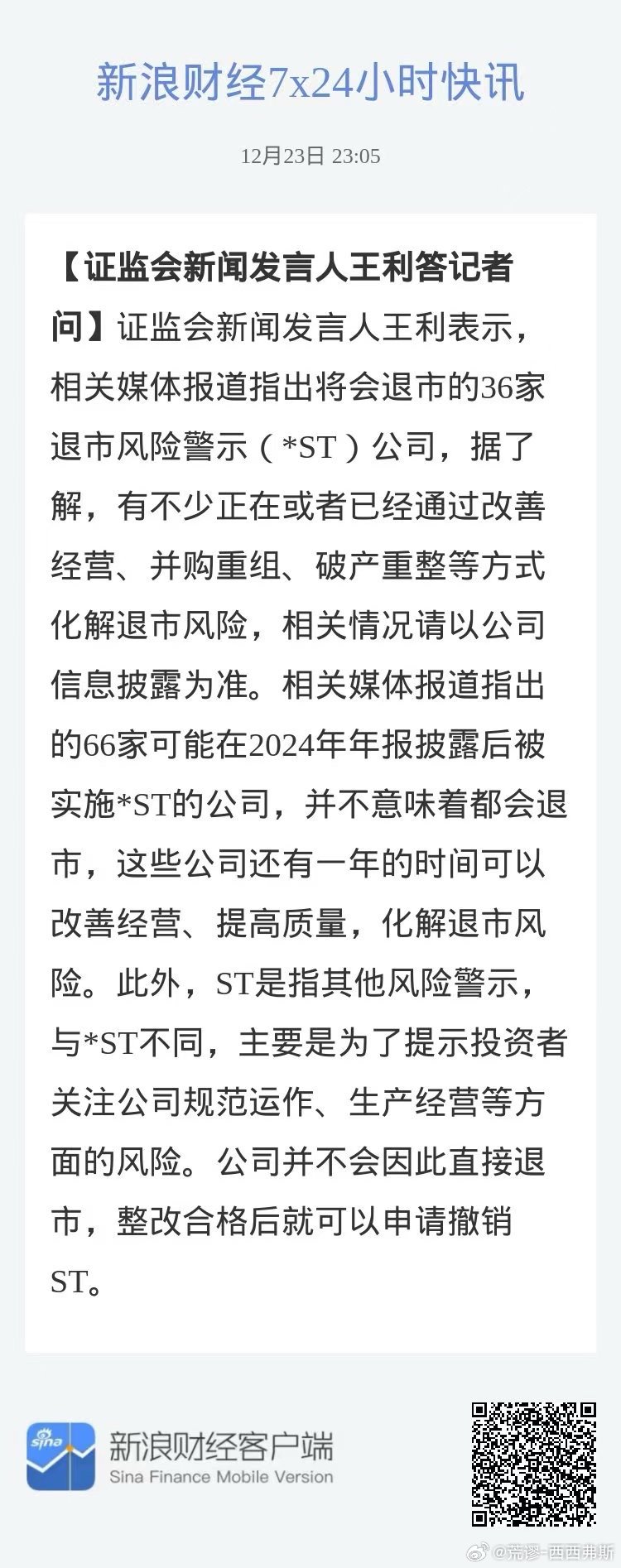 新浪财经7x24小时快讯

12月23日 23:05

【证监会新闻发言人王利答记者问】证监会新闻发言人王利表示，相关媒体报道指出将会退市的36家退市风险警示（*ST）公司，据了解，有不少正在或者已经通过改善经营、并购重组、破产重整等方式化解退市风险，相关情况请以公司信息披露为准。相关媒体报道指出的66家可能在2024年年报披露后被实施*ST的公司，并不意味着都会退市，这些公司还有一年的时间可以改善经营、提高质量，化解退市风险。此外，ST是指其他风险警示，与*ST不同，主要是为了提示投资者关注公司规范运作、生产经营等方面的风险。公司并不会因此直接退市，整改合格后就可以申请撤销ST。

sina

新浪财经客户端
Sina Finance Mobile Version

@荒谬-西西弗斯